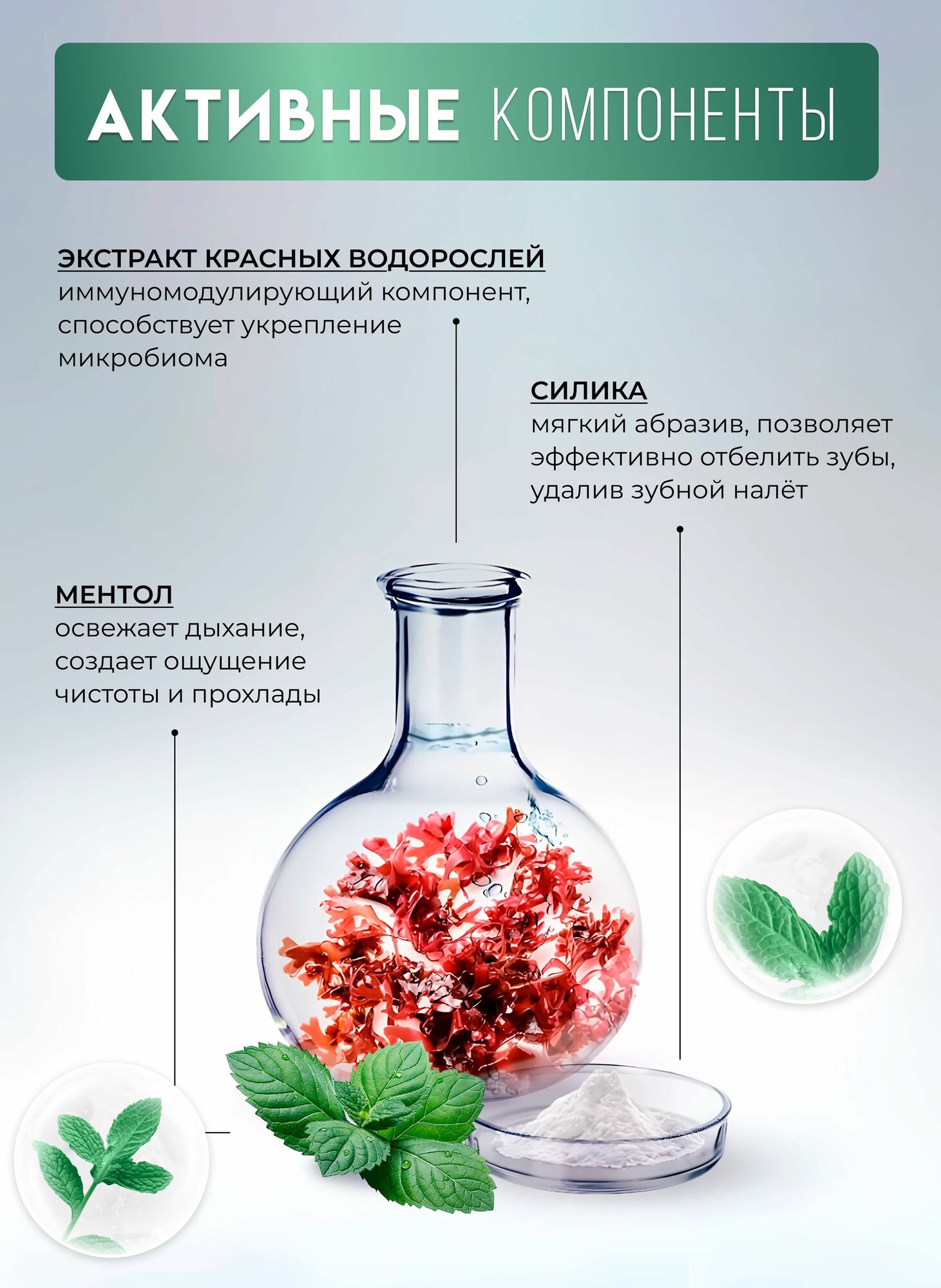 АКТИВНЫЕ КОМПОНЕНТЫ

ЭКСТРАКТ КРАСНЫХ ВОДОРОСЛЕЙ
иммуномодулирующий компонент, способствует укрепление микробиома

СИЛИКА
мягкий абразив, позволяет эффективно отбелить зубы, удалив зубной налёт

МЕНТОЛ
освежает дыхание, создает ощущение чистоты и прохлады